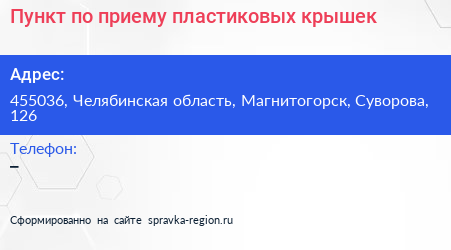 Пункт по приему пластиковых крышек

Адрес:

455036, Челябинская область, Магнитогорск, Суворова, 126

Телефон:

–

Сформированно на сайте spravka-region.ru